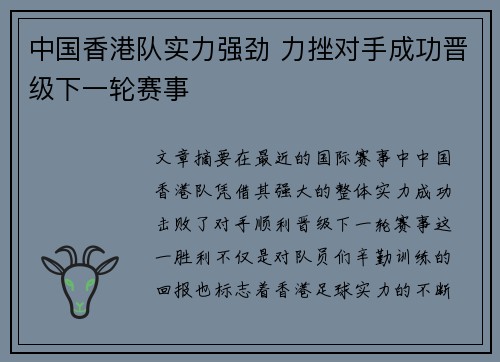 中国香港队实力强劲 力挫对手成功晋级下一轮赛事

文章摘要在最近的国际赛事中中国香港队凭借其强大的整体实力成功击败了对手顺利晋级下一轮赛事这一胜利不仅是对队员们辛勤训练的回报也标志着香港足球实力的不断